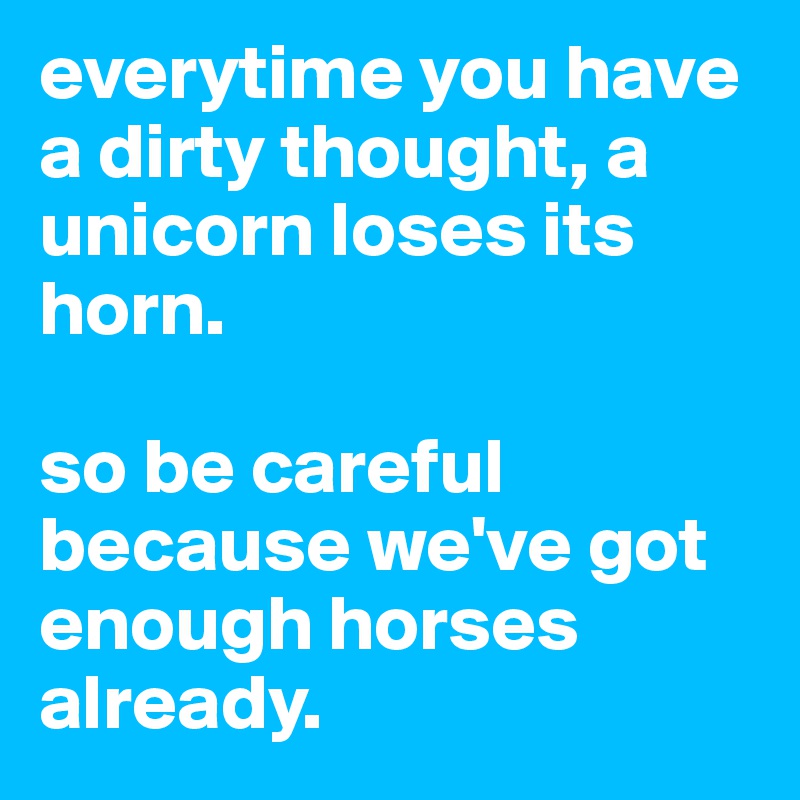 everytime you have a dirty thought, a unicorn loses its horn.

so be careful because we've got enough horses already.